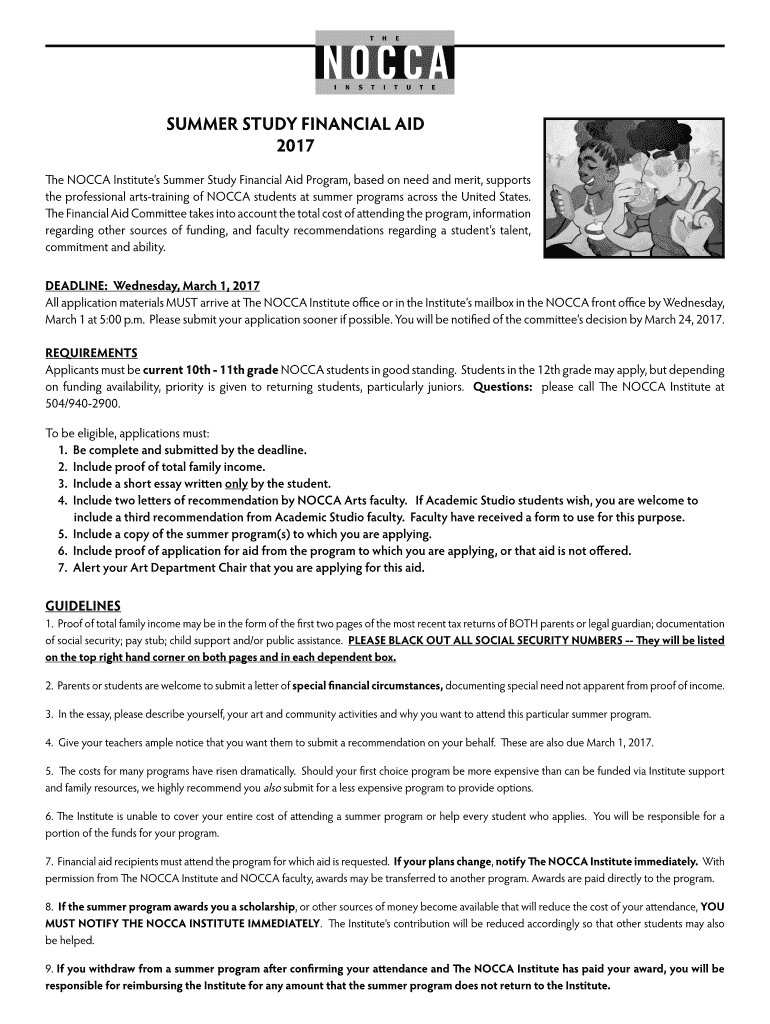 THE
NOCCA
INSTITUTE

SUMMER STUDY FINANCIAL AID
2017

The NOCCA Institute's Summer Study Financial Aid Program, based on need and merit, supports the professional arts-training of NOCCA students at summer programs across the United States. The Financial Aid Committee takes into account the total cost of attending the program, information regarding other sources of funding, and faculty recommendations regarding a student's talent, commitment and ability.

DEADLINE: Wednesday, March 1, 2017
All application materials MUST arrive at The NOCCA Institute office or in the Institute's mailbox in the NOCCA front office by Wednesday, March 1 at 5:00 p.m. Please submit your application sooner if possible. You will be notified of the committee's decision by March 24, 2017.

REQUIREMENTS
Applicants must be current 10th - 11th grade NOCCA students in good standing. Students in the 12th grade may apply, but depending on funding availability, priority is given to returning students, particularly juniors. Questions: please call The NOCCA Institute at 504/940-2900.

To be eligible, applications must:
1. Be complete and submitted by the deadline.
2. Include proof of total family income.
3. Include a short essay written only by the student.
4. Include two letters of recommendation by NOCCA Arts faculty. If Academic Studio students wish, you are welcome to include a third recommendation from Academic Studio faculty. Faculty have received a form to use for this purpose.
5. Include a copy of the summer program(s) to which you are applying.
6. Include proof of application for aid from the program to which you are applying, or that aid is not offered.
7. Alert your Art Department Chair that you are applying for this aid.

GUIDELINES
1. Proof of total family income may be in the form of the first two pages of the most recent tax returns of BOTH parents or legal guardian; documentation of social security; pay stub; child support and/or public assistance. PLEASE BLACK OUT ALL SOCIAL SECURITY NUMBERS -- They will be listed on the top right hand corner on both pages and in each dependent box.

2. Parents or students are welcome to submit a letter of special financial circumstances, documenting special need not apparent from proof of income.

3. In the essay, please describe yourself, your art and community activities and why you want to attend this particular summer program.

4. Give your teachers ample notice that you want them to submit a recommendation on your behalf. These are also due March 1, 2017.

5. The costs for many programs have risen dramatically. Should your first choice program be more expensive than can be funded via Institute support and family resources, we highly recommend you also submit for a less expensive program to provide options.

6. The Institute is unable to cover your entire cost of attending a summer program or help every student who applies. You will be responsible for a portion of the funds for your program.

7. Financial aid recipients must attend the program for which aid is requested. If your plans change, notify The NOCCA Institute immediately. With permission from The NOCCA Institute and NOCCA faculty, awards may be transferred to another program. Awards are paid directly to the program.

8. If the summer program awards you a scholarship, or other sources of money become available that will reduce the cost of your attendance, YOU MUST NOTIFY THE NOCCA INSTITUTE IMMEDIATELY. The Institute's contribution will be reduced accordingly so that other students may also be helped.

9. If you withdraw from a summer program after confirming your attendance and The NOCCA Institute has paid your award, you will be responsible for reimbursing the Institute for any amount that the summer program does not return to the Institute.